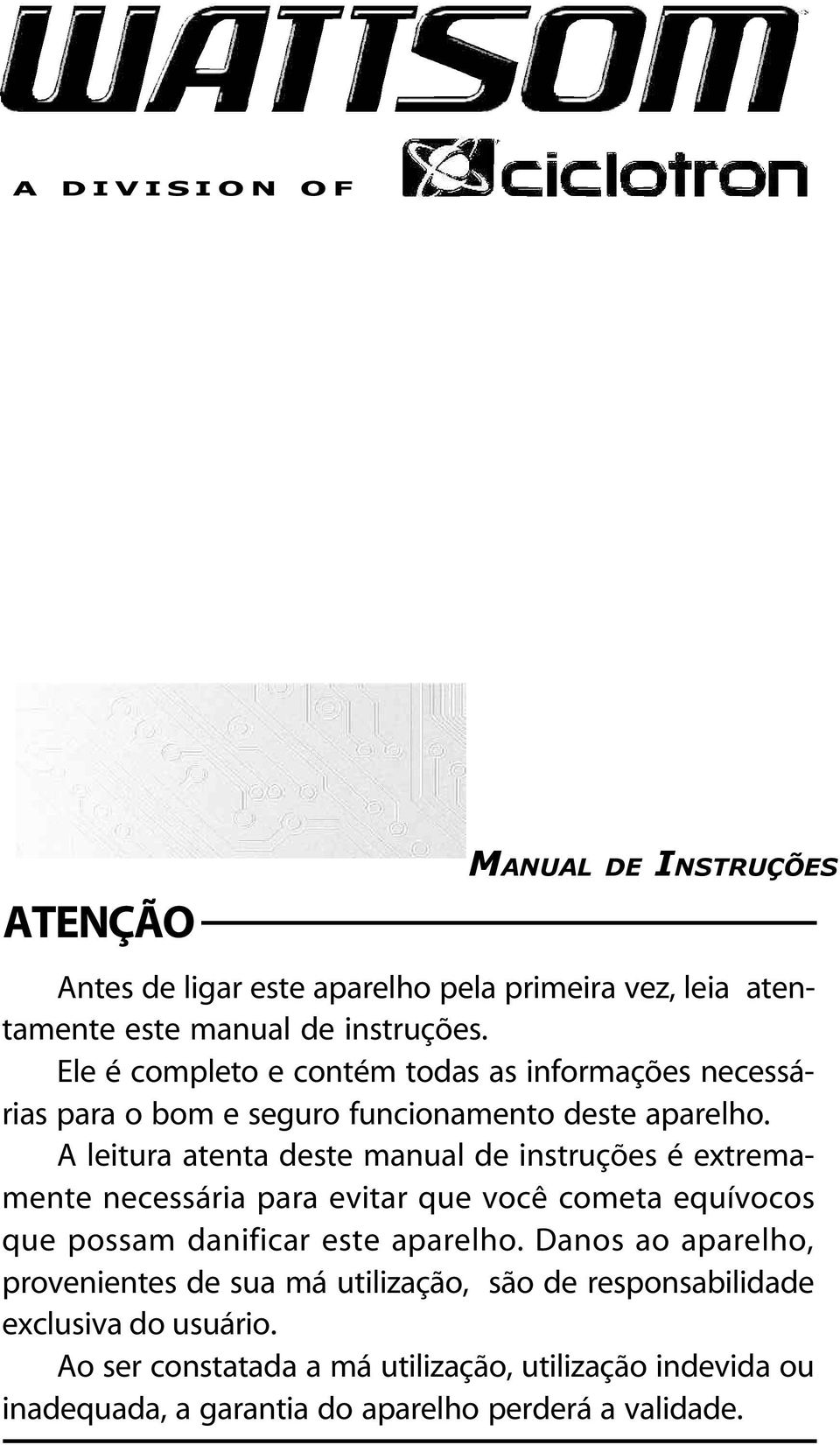 WATTSOM

A DIVISION OF ciclotron

MANUAL DE INSTRUÇÕES

ATENÇÃO

Antes de ligar este aparelho pela primeira vez, leia atentamente este manual de instruções.

Ele é completo e contém todas as informações necessárias para o bom e seguro funcionamento deste aparelho.

A leitura atenta deste manual de instruções é extremamente necessária para evitar que você cometa equívocos que possam danificar este aparelho. Danos ao aparelho, provenientes de sua má utilização, são de responsabilidade exclusiva do usuário.

Ao ser constatada a má utilização, utilização indevida ou inadequada, a garantia do aparelho perderá a validade.